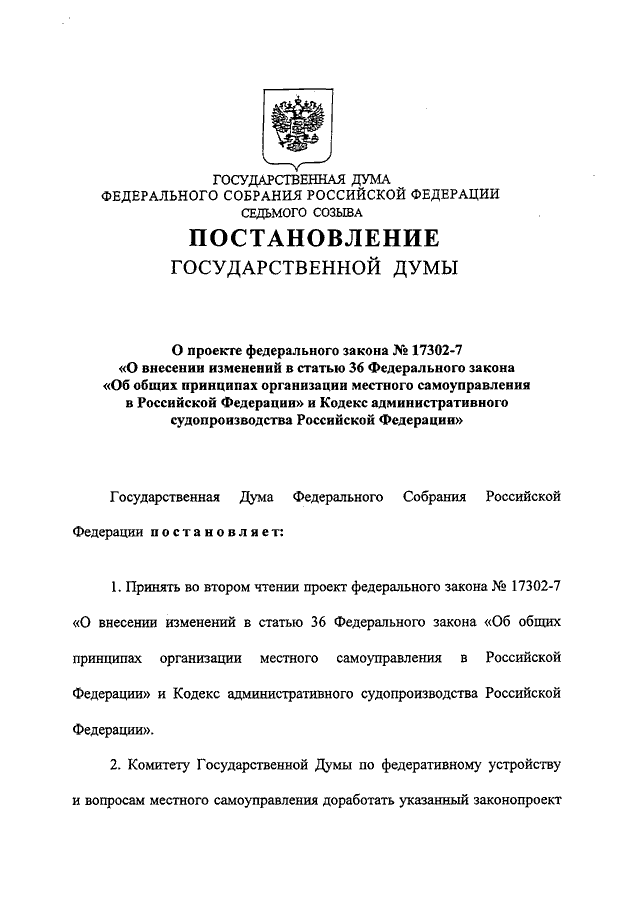 ГОСУДАРСТВЕННАЯ ДУМА
ФЕДЕРАЛЬНОГО СОБРАНИЯ РОССИЙСКОЙ ФЕДЕРАЦИИ
СЕДЬМОГО СОЗЫВА

ПОСТАНОВЛЕНИЕ
ГОСУДАРСТВЕННОЙ ДУМЫ

О проекте федерального закона № 17302-7
«О внесении изменений в статью 36 Федерального закона
«Об общих принципах организации местного самоуправления
в Российской Федерации» и Кодекс административного
судопроизводства Российской Федерации»

Государственная Дума Федерального Собрания Российской Федерации постановляет:

1. Принять во втором чтении проект федерального закона № 17302-7 «О внесении изменений в статью 36 Федерального закона «Об общих принципах организации местного самоуправления в Российской Федерации» и Кодекс административного судопроизводства Российской Федерации».

2. Комитету Государственной Думы по федеративному устройству и вопросам местного самоуправления доработать указанный законопроект